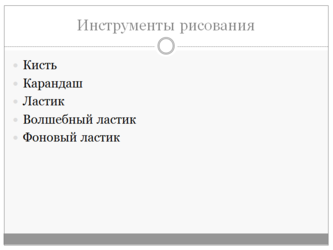 Инструменты рисования

• Кисть
• Карандаш
• Ластик
• Волшебный ластик
• Фоновый ластик